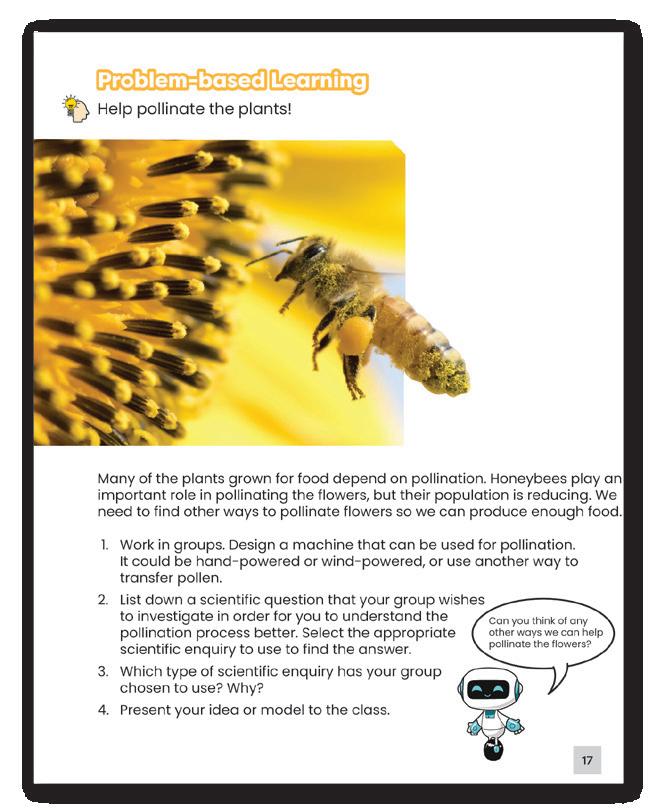 Problem-based Learning

Help pollinate the plants!

Many of the plants grown for food depend on pollination. Honeybees play an important role in pollinating the flowers, but their population is reducing. We need to find other ways to pollinate flowers so we can produce enough food.

1. Work in groups. Design a machine that can be used for pollination. It could be hand-powered or wind-powered, or use another way to transfer pollen.
2. List down a scientific question that your group wishes to investigate in order for you to understand the pollination process better. Select the appropriate scientific enquiry to use to find the answer.
3. Which type of scientific enquiry has your group chosen to use? Why?
4. Present your idea or model to the class.

Can you think of any other ways we can help pollinate the flowers?

17